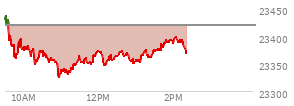 23450
23400
23350
23300
10AM
12PM
2PM